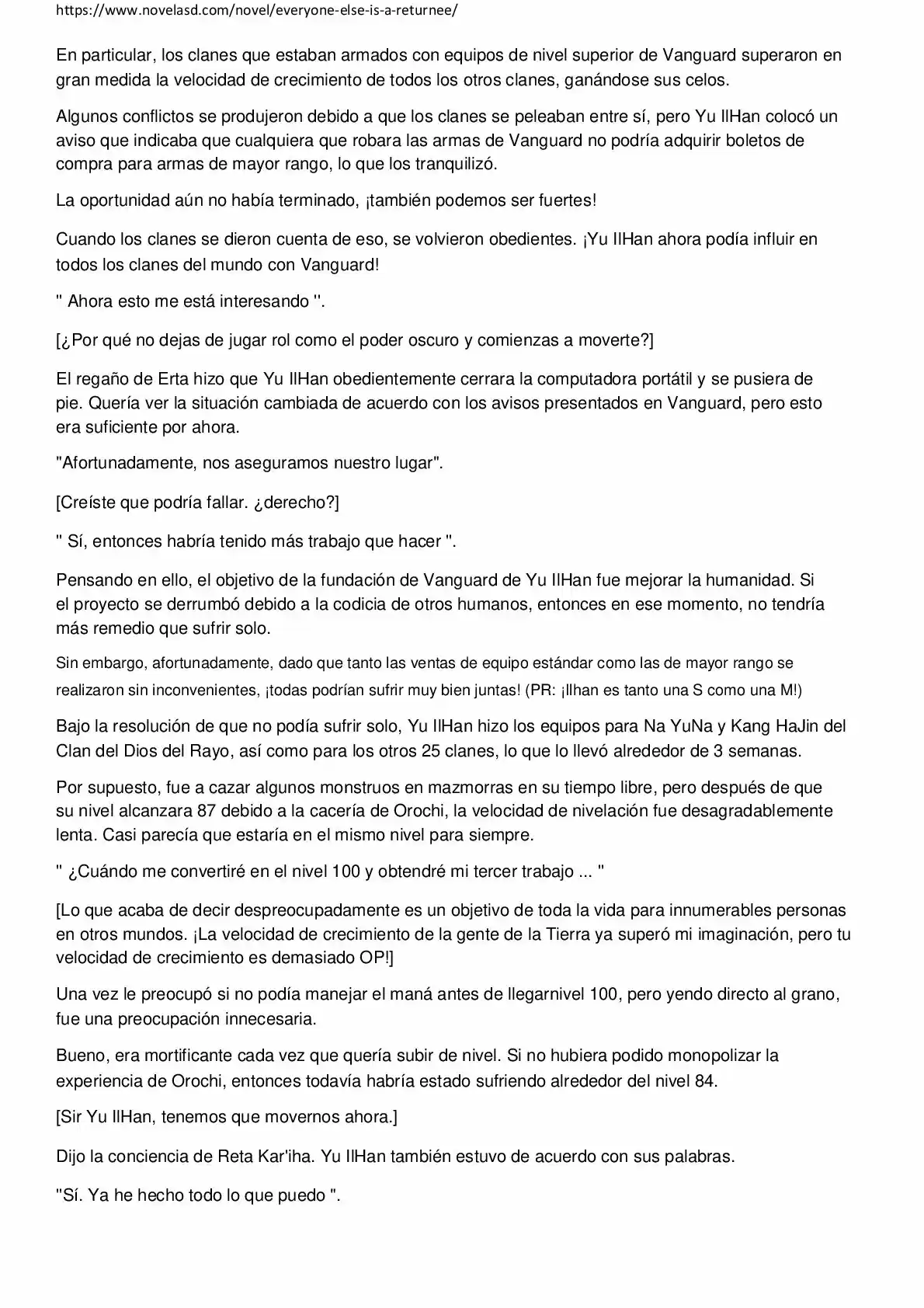 https://www.novelasd.com/novel/everyone-else-is-a-returnee/

En particular, los clanes que estaban armados con equipos de nivel superior de Vanguard superaron en gran medida la velocidad de crecimiento de todos los otros clanes, ganándose sus celos.

Algunos conflictos se produjeron debido a que los clanes se peleaban entre sí, pero Yu IlHan colocó un aviso que indicaba que cualquiera que robara las armas de Vanguard no podría adquirir boletos de compra para armas de mayor rango, lo que los tranquilizó.

La oportunidad aún no había terminado, ¡también podemos ser fuertes!

Cuando los clanes se dieron cuenta de eso, se volvieron obedientes. ¡Yu IlHan ahora podía influir en todos los clanes del mundo con Vanguard!

" Ahora esto me está interesando ".

[¿Por qué no dejas de jugar rol como el poder oscuro y comienzas a moverte?]

El regaño de Erta hizo que Yu IlHan obedientemente cerrara la computadora portátil y se pusiera de pie. Quería ver la situación cambiada de acuerdo con los avisos presentados en Vanguard, pero esto era suficiente por ahora.

"Afortunadamente, nos aseguramos nuestro lugar".

[Creíste que podría fallar. ¿derecho?]

" Sí, entonces habría tenido más trabajo que hacer ".

Pensando en ello, el objetivo de la fundación de Vanguard de Yu IlHan fue mejorar la humanidad. Si el proyecto se derrumbó debido a la codicia de otros humanos, entonces en ese momento, no tendría más remedio que sufrir solo.

Sin embargo, afortunadamente, dado que tanto las ventas de equipo estándar como las de mayor rango se realizaron sin inconvenientes, ¡todas podrían sufrir muy bien juntas! (PR: ¡Ilhan es tanto una S como una M!)

Bajo la resolución de que no podía sufrir solo, Yu IlHan hizo los equipos para Na YuNa y Kang HaJin del Clan del Dios del Rayo, así como para los otros 25 clanes, lo que lo llevó alrededor de 3 semanas.

Por supuesto, fue a cazar algunos monstruos en mazmorras en su tiempo libre, pero después de que su nivel alcanzara 87 debido a la cacería de Orochi, la velocidad de nivelación fue desagradablemente lenta. Casi parecía que estaría en el mismo nivel para siempre.

" ¿Cuándo me convertiré en el nivel 100 y obtendré mi tercer trabajo ... "

[Lo que acaba de decir despreocupadamente es un objetivo de toda la vida para innumerables personas en otros mundos. ¡La velocidad de crecimiento de la gente de la Tierra ya superó mi imaginación, pero tu velocidad de crecimiento es demasiado OP!]

Una vez le preocupó si no podía manejar el maná antes de llegarnivel 100, pero yendo directo al grano, fue una preocupación innecesaria.

Bueno, era mortificante cada vez que quería subir de nivel. Si no hubiera podido monopolizar la experiencia de Orochi, entonces todavía habría estado sufriendo alrededor del nivel 84.

[Sir Yu IlHan, tenemos que movernos ahora.]

Dijo la conciencia de Reta Kar'iha. Yu IlHan también estuvo de acuerdo con sus palabras.

"Sí. Ya he hecho todo lo que puedo ".